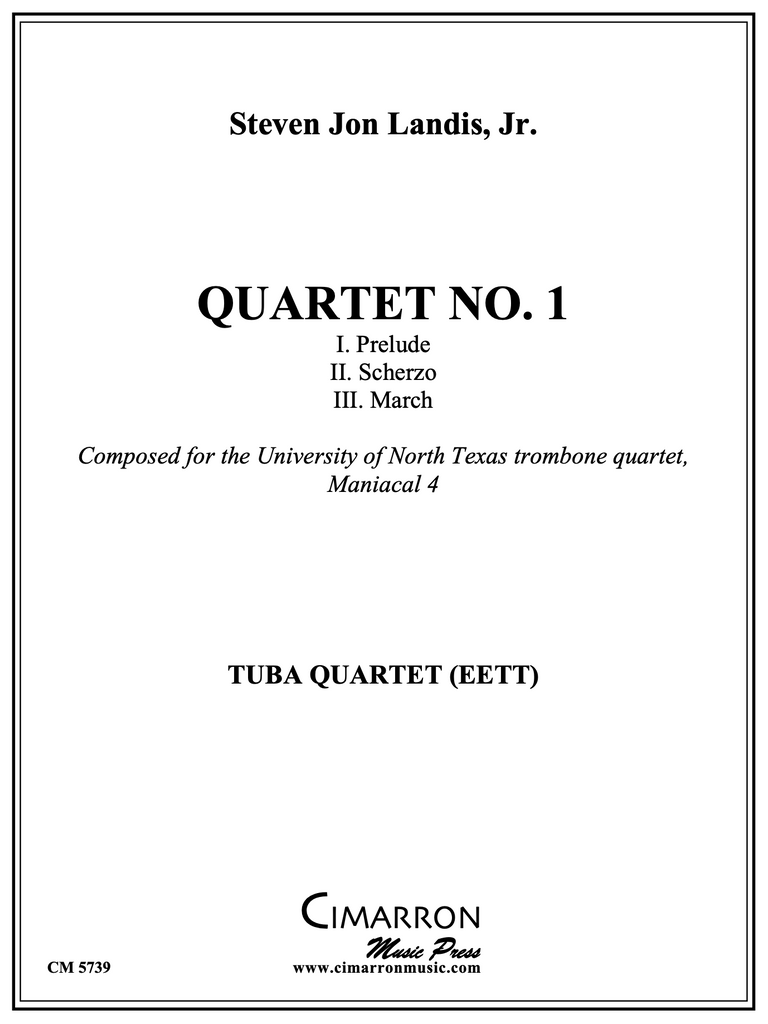 Steven Jon Landis, Jr.

QUARTET NO. 1

I. Prelude
II. Scherzo
III. March

Composed for the University of North Texas trombone quartet, Maniacal 4

TUBA QUARTET (EETT)

CIMARRON
Music Press

CM 5739

www.cimarronmusic.com